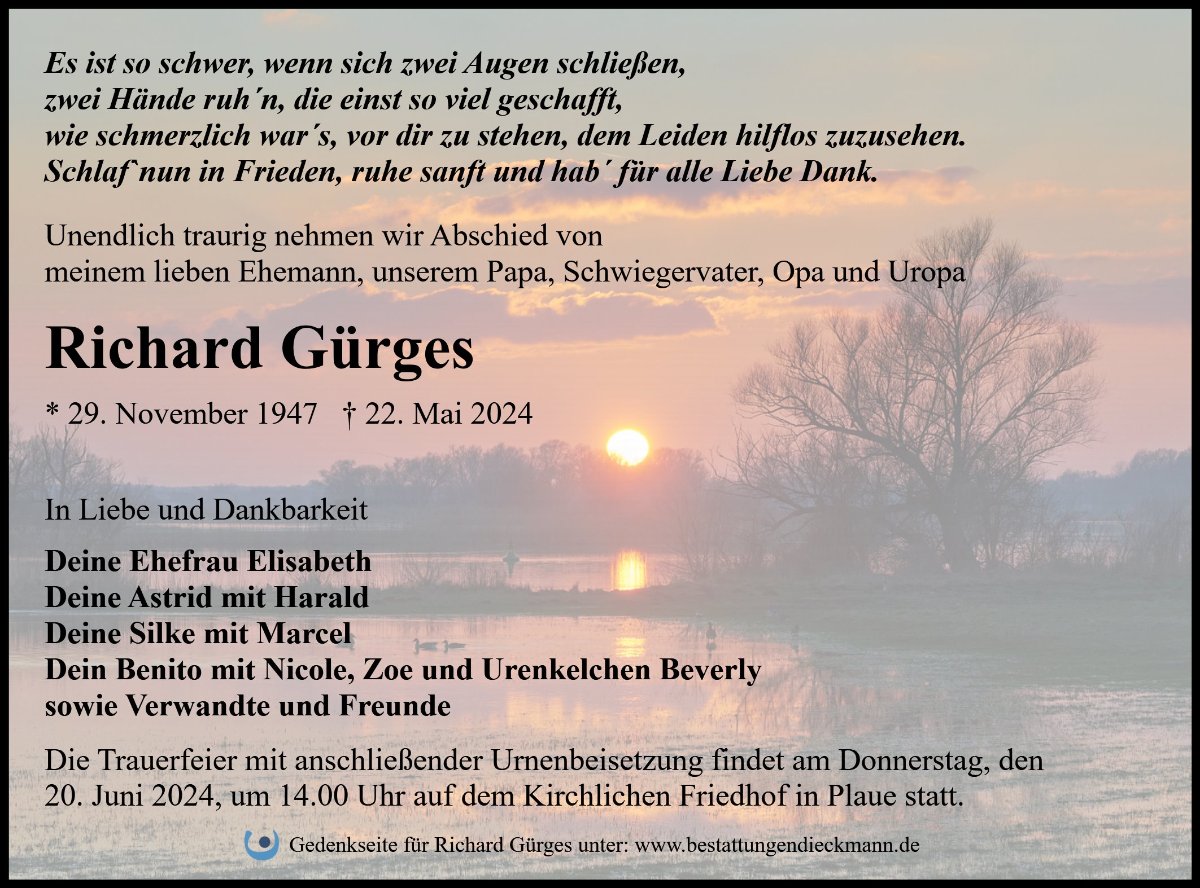 Es ist so schwer, wenn sich zwei Augen schließen,
zwei Hände ruh´n, die einst so viel geschafft,
wie schmerzlich war´s, vor dir zu stehen, dem Leiden hilflos zuzusehen.
Schlaf`nun in Frieden, ruhe sanft und hab´ für alle Liebe Dank.

Unendlich traurig nehmen wir Abschied von
meinem lieben Ehemann, unserem Papa, Schwiegervater, Opa und Uropa

Richard Gürges

* 29. November 1947 † 22. Mai 2024

In Liebe und Dankbarkeit

Deine Ehefrau Elisabeth
Deine Astrid mit Harald
Deine Silke mit Marcel
Dein Benito mit Nicole, Zoe und Urenkelchen Beverly
sowie Verwandte und Freunde

Die Trauerfeier mit anschließender Urnenbeisetzung findet am Donnerstag, den 20. Juni 2024, um 14.00 Uhr auf dem Kirchlichen Friedhof in Plaue statt.

Gedenkseite für Richard Gürges unter: www.bestattungendieckmann.de